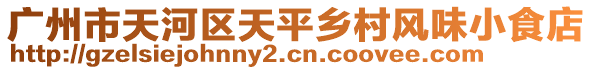 广州市天河区天平乡村风味小食店
http://gzelsiejohnny2.cn.coovee.com